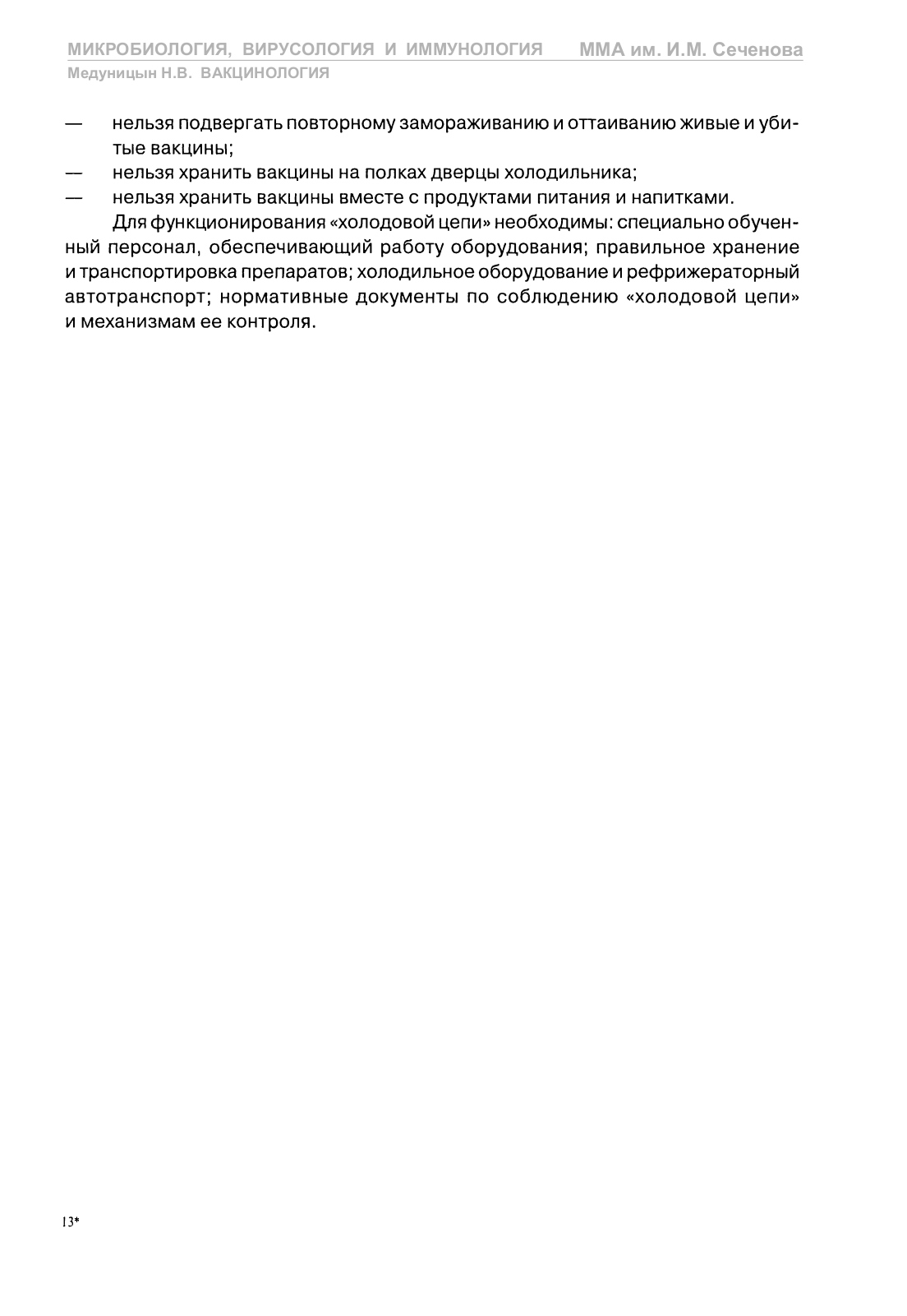 МИКРОБИОЛОГИЯ, ВИРУСОЛОГИЯ И ИММУНОЛОГИЯ ММА им. И.М. Сеченова
Медуницын Н.В. ВАКЦИНОЛОГИЯ

— нельзя подвергать повторному замораживанию и оттаиванию живые и убитые вакцины;
— нельзя хранить вакцины на полках дверцы холодильника;
— нельзя хранить вакцины вместе с продуктами питания и напитками.

Для функционирования «холодовой цепи» необходимы: специально обученный персонал, обеспечивающий работу оборудования; правильное хранение и транспортировка препаратов; холодильное оборудование и рефрижераторный автотранспорт; нормативные документы по соблюдению «холодовой цепи» и механизмам ее контроля.

13*